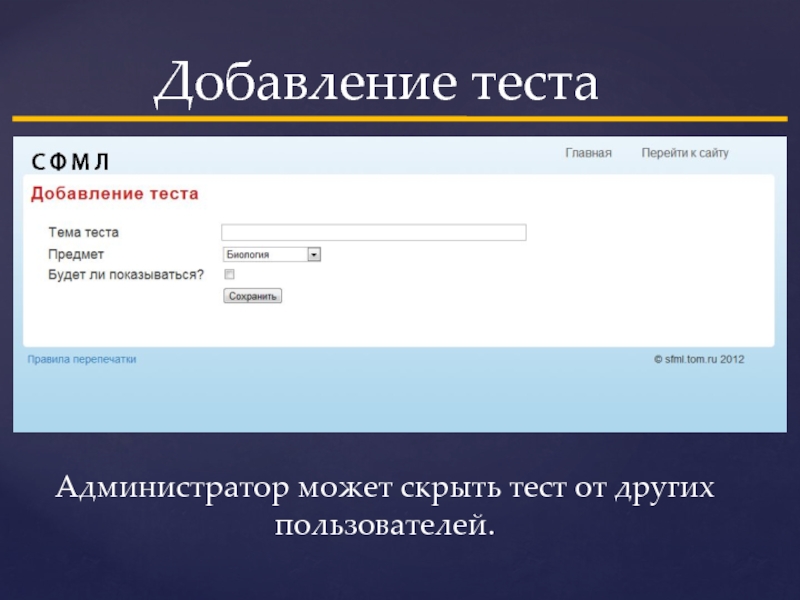 Добавление теста

СФМЛ

Главная Перейти к сайту

Добавление теста

Тема теста

Предмет Биология

Будет ли показываться?

Сохранить

Правила перепечатки

© sfml.tom.ru 2012

Администратор может скрыть тест от других пользователей.